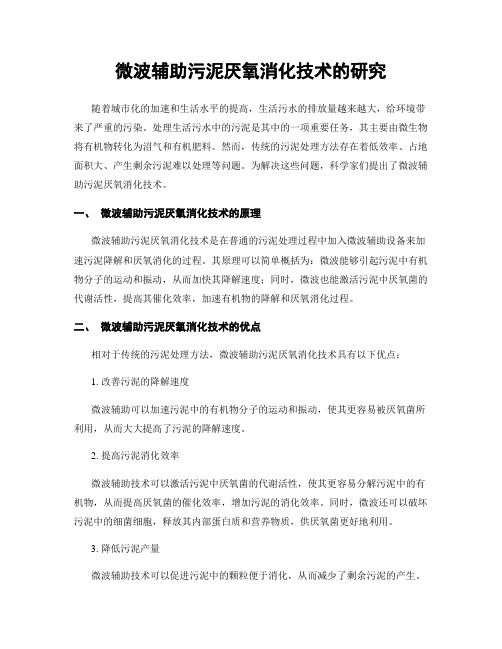 微波辅助污泥厌氧消化技术的研究

随着城市化的加速和生活水平的提高，生活污水的排放量越来越大，给环境带来了严重的污染。处理生活污水中的污泥是其中的一项重要任务，其主要由微生物将有机物转化为沼气和有机肥料。然而，传统的污泥处理方法存在着低效率、占地面积大、产生剩余污泥难以处理等问题。为解决这些问题，科学家们提出了微波辅助污泥厌氧消化技术。

一、 微波辅助污泥厌氧消化技术的原理

微波辅助污泥厌氧消化技术是在普通的污泥处理过程中加入微波辅助设备来加速污泥降解和厌氧消化的过程。其原理可以简单概括为：微波能够引起污泥中有机物分子的运动和振动，从而加快其降解速度；同时，微波也能激活污泥中厌氧菌的代谢活性，提高其催化效率，加速有机物的降解和厌氧消化过程。

二、 微波辅助污泥厌氧消化技术的优点

相对于传统的污泥处理方法，微波辅助污泥厌氧消化技术具有以下优点：

1. 改善污泥的降解速度

微波辅助可以加速污泥中的有机物分子的运动和振动，使其更容易被厌氧菌所利用，从而大大提高了污泥的降解速度。

2. 提高污泥消化效率

微波辅助技术可以激活污泥中厌氧菌的代谢活性，使其更容易分解污泥中的有机物，从而提高厌氧菌的催化效率，增加污泥的消化效率。同时，微波还可以破坏污泥中的细菌细胞，释放其内部蛋白质和营养物质，供厌氧菌更好地利用。

3. 降低污泥产量

微波辅助技术可以促进污泥中的颗粒便于消化，从而减少了剩余污泥的产生。